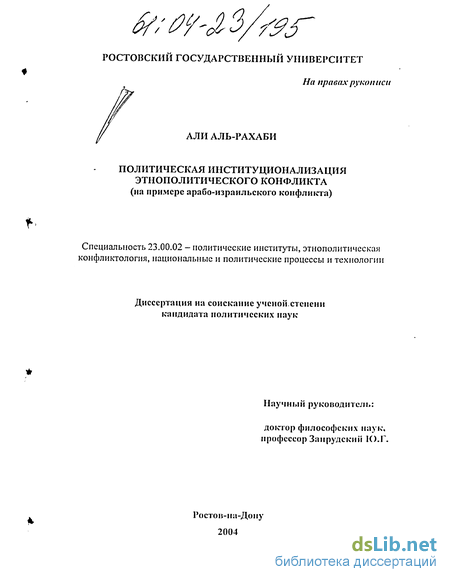 61:04-23/195

РОСТОВСКИЙ ГОСУДАРСТВЕННЫЙ УНИВЕРСИТЕТ

На правах рукописи

АЛИ АЛЬ-РАХАБИ

ПОЛИТИЧЕСКАЯ ИНСТИТУЦИОНАЛИЗАЦИЯ ЭТНОПОЛИТИЧЕСКОГО КОНФЛИКТА (на примере арабо-израильского конфликта)

Специальность 23.00.02 – политические институты, этнополитическая конфликтология, национальные и политические процессы и технологии

Диссертация на соискание ученой степени кандидата политических наук

Научный руководитель:

доктор философских наук, профессор Запрудский Ю.Г.

Ростов-на-Дону

2004

dsLib.net
библиотека диссертаций